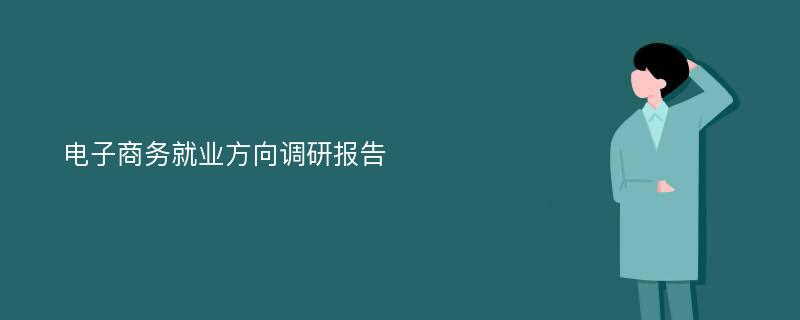 电子商务就业方向调研报告